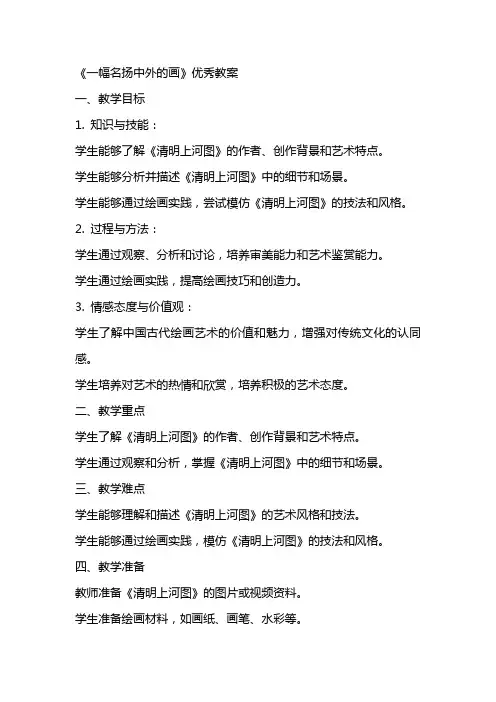 《一幅名扬中外的画》优秀教案

一、教学目标

1. 知识与技能：

学生能够了解《清明上河图》的作者、创作背景和艺术特点。

学生能够分析并描述《清明上河图》中的细节和场景。

学生能够通过绘画实践，尝试模仿《清明上河图》的技法和风格。

2. 过程与方法：

学生通过观察、分析和讨论，培养审美能力和艺术鉴赏能力。

学生通过绘画实践，提高绘画技巧和创造力。

3. 情感态度与价值观：

学生了解中国古代绘画艺术的价值和魅力，增强对传统文化的认同感。

学生培养对艺术的热情和欣赏，培养积极的艺术态度。

二、教学重点

学生了解《清明上河图》的作者、创作背景和艺术特点。

学生通过观察和分析，掌握《清明上河图》中的细节和场景。

三、教学难点

学生能够理解和描述《清明上河图》的艺术风格和技法。

学生能够通过绘画实践，模仿《清明上河图》的技法和风格。

四、教学准备

教师准备《清明上河图》的图片或视频资料。

学生准备绘画材料，如画纸、画笔、水彩等。